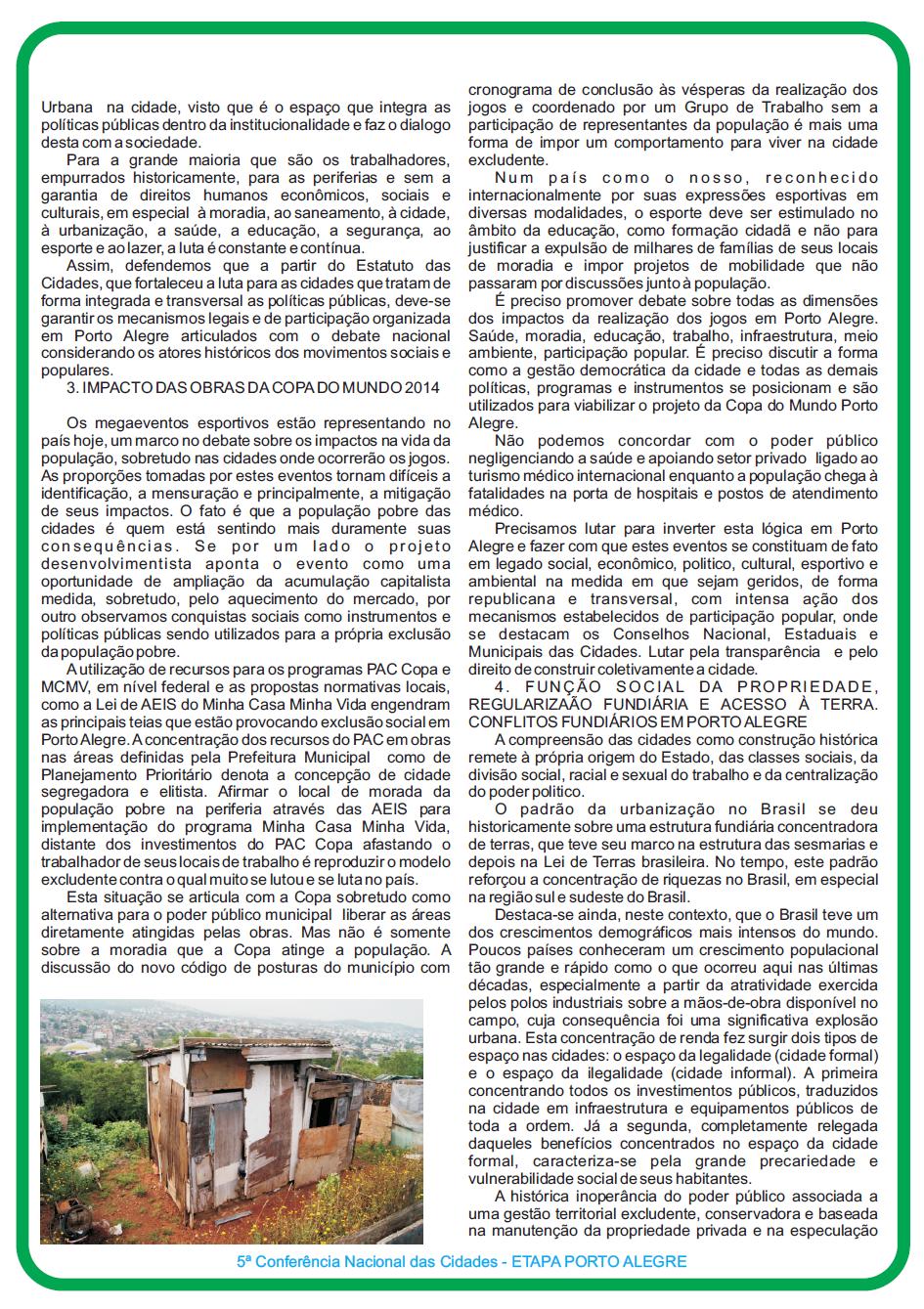 Urbana na cidade, visto que é o espaço que integra as políticas públicas dentro da institucionalidade e faz o dialogo desta com a sociedade.

Para a grande maioria que são os trabalhadores, empurrados historicamente, para as periferias e sem a garantia de direitos humanos econômicos, sociais e culturais, em especial à moradia, ao saneamento, à cidade, à urbanização, a saúde, a educação, a segurança, ao esporte e ao lazer, a luta é constante e contínua.

Assim, defendemos que a partir do Estatuto das Cidades, que fortaleceu a luta para as cidades que tratam de forma integrada e transversal as políticas públicas, deve-se garantir os mecanismos legais e de participação organizada em Porto Alegre articulados com o debate nacional considerando os atores históricos dos movimentos sociais e populares.

3. IMPACTO DAS OBRAS DA COPA DO MUNDO 2014

Os megaeventos esportivos estão representando no país hoje, um marco no debate sobre os impactos na vida da população, sobretudo nas cidades onde ocorrerão os jogos. As proporções tomadas por estes eventos tornam difíceis a identificação, a mensuração e principalmente, a mitigação de seus impactos. O fato é que a população pobre das cidades é quem está sentindo mais duramente suas consequências. Se por um lado o projeto desenvolvimentista aponta o evento como uma oportunidade de ampliação da acumulação capitalista medida, sobretudo, pelo aquecimento do mercado, por outro observamos conquistas sociais como instrumentos e políticas públicas sendo utilizados para a própria exclusão da população pobre.

A utilização de recursos para os programas PAC Copa e MCMV, em nível federal e as propostas normativas locais, como a Lei de AEIS do Minha Casa Minha Vida engendram as principais teias que estão provocando exclusão social em Porto Alegre. A concentração dos recursos do PAC em obras nas áreas definidas pela Prefeitura Municipal como de Planejamento Prioritário denota a concepção de cidade segregadora e elitista. Afirmar o local de morada da população pobre na periferia através das AEIS para implementação do programa Minha Casa Minha Vida, distante dos investimentos do PAC Copa afastando o trabalhador de seus locais de trabalho é reproduzir o modelo excludente contra o qual muito se lutou e se luta no país.

Esta situação se articula com a Copa sobretudo como alternativa para o poder público municipal liberar as áreas diretamente atingidas pelas obras. Mas não é somente sobre a moradia que a Copa atinge a população. A discussão do novo código de posturas do município com cronograma de conclusão às vésperas da realização dos jogos e coordenado por um Grupo de Trabalho sem a participação de representantes da população é mais uma forma de impor um comportamento para viver na cidade excludente.

Num país como o nosso, reconhecido internacionalmente por suas expressões esportivas em diversas modalidades, o esporte deve ser estimulado no âmbito da educação, como formação cidadã e não para justificar a expulsão de milhares de famílias de seus locais de moradia e impor projetos de mobilidade que não passaram por discussões junto à população.

É preciso promover debate sobre todas as dimensões dos impactos da realização dos jogos em Porto Alegre. Saúde, moradia, educação, trabalho, infraestrutura, meio ambiente, participação popular. É preciso discutir a forma como a gestão democrática da cidade e todas as demais políticas, programas e instrumentos se posicionam e são utilizados para viabilizar o projeto da Copa do Mundo Porto Alegre.

Não podemos concordar com o poder público negligenciando a saúde e apoiando setor privado ligado ao turismo médico internacional enquanto a população chega à fatalidades na porta de hospitais e postos de atendimento médico.

Precisamos lutar para inverter esta lógica em Porto Alegre e fazer com que estes eventos se constituam de fato em legado social, econômico, politico, cultural, esportivo e ambiental na medida em que sejam geridos, de forma republicana e transversal, com intensa ação dos mecanismos estabelecidos de participação popular, onde se destacam os Conselhos Nacional, Estaduais e Municipais das Cidades. Lutar pela transparência e pelo direito de construir coletivamente a cidade.

4. FUNÇÃO SOCIAL DA PROPRIEDADE, REGULARIZAÃO FUNDIÁRIA E ACESSO À TERRA. CONFLITOS FUNDIÁRIOS EM PORTO ALEGRE

A compreensão das cidades como construção histórica remete à própria origem do Estado, das classes sociais, da divisão social, racial e sexual do trabalho e da centralização do poder politico.

O padrão da urbanização no Brasil se deu historicamente sobre uma estrutura fundiária concentradora de terras, que teve seu marco na estrutura das sesmarias e depois na Lei de Terras brasileira. No tempo, este padrão reforçou a concentração de riquezas no Brasil, em especial na região sul e sudeste do Brasil.

Destaca-se ainda, neste contexto, que o Brasil teve um dos crescimentos demográficos mais intensos do mundo. Poucos países conheceram um crescimento populacional tão grande e rápido como o que ocorreu aqui nas últimas décadas, especialmente a partir da atratividade exercida pelos polos industriais sobre a mãos-de-obra disponível no campo, cuja consequência foi uma significativa explosão urbana. Esta concentração de renda fez surgir dois tipos de espaço nas cidades: o espaço da legalidade (cidade formal) e o espaço da ilegalidade (cidade informal). A primeira concentrando todos os investimentos públicos, traduzidos na cidade em infraestrutura e equipamentos públicos de toda a ordem. Já a segunda, completamente relegada daqueles benefícios concentrados no espaço da cidade formal, caracteriza-se pela grande precariedade e vulnerabilidade social de seus habitantes.

A histórica inoperância do poder público associada a uma gestão territorial excludente, conservadora e baseada na manutenção da propriedade privada e na especulação

5ª Conferência Nacional das Cidades - ETAPA PORTO ALEGRE